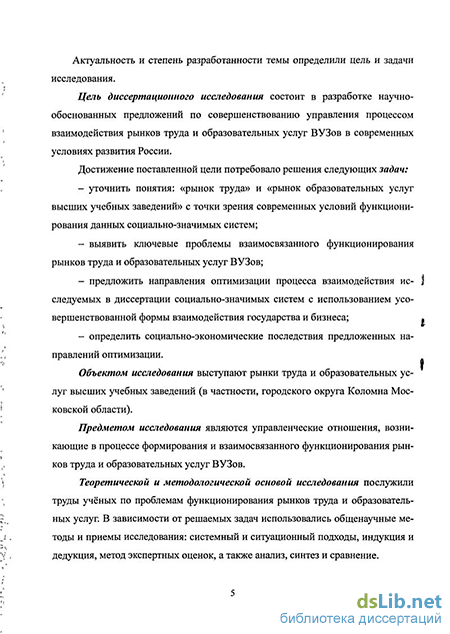 Актуальность и степень разработанности темы определили цель и задачи исследования.

Цель диссертационного исследования состоит в разработке научно-обоснованных предложений по совершенствованию управления процессом взаимодействия рынков труда и образовательных услуг ВУЗов в современных условиях развития России.

Достижение поставленной цели потребовало решения следующих задач:

– уточнить понятия: «рынок труда» и «рынок образовательных услуг высших учебных заведений» с точки зрения современных условий функционирования данных социально-значимых систем;

– выявить ключевые проблемы взаимосвязанного функционирования рынков труда и образовательных услуг ВУЗов;

– предложить направления оптимизации процесса взаимодействия исследуемых в диссертации социально-значимых систем с использованием усовершенствованной формы взаимодействия государства и бизнеса;

– определить социально-экономические последствия предложенных направлений оптимизации.

Объектом исследования выступают рынки труда и образовательных услуг высших учебных заведений (в частности, городского округа Коломна Московской области).

Предметом исследования являются управленческие отношения, возникающие в процессе формирования и взаимосвязанного функционирования рынков труда и образовательных услуг ВУЗов.

Теоретической и методологической основой исследования послужили труды учёных по проблемам функционирования рынков труда и образовательных услуг. В зависимости от решаемых задач использовались общенаучные методы и приемы исследования: системный и ситуационный подходы, индукция и дедукция, метод экспертных оценок, а также анализ, синтез и сравнение.

5

dsLib.net
библиотека диссертаций